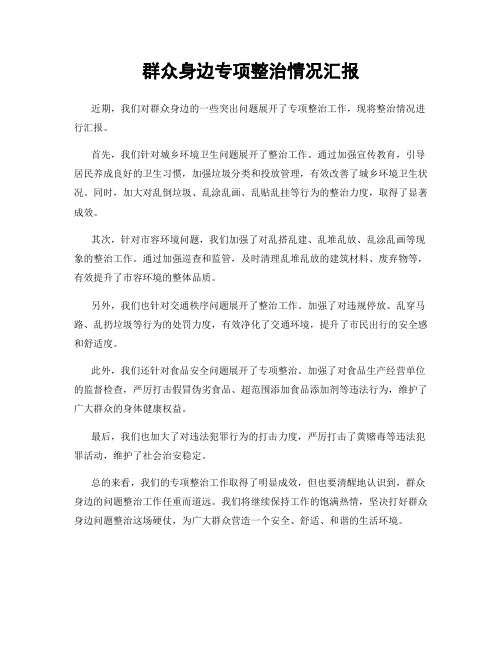 群众身边专项整治情况汇报

近期，我们对群众身边的一些突出问题展开了专项整治工作，现将整治情况进行汇报。

首先，我们针对城乡环境卫生问题展开了整治工作。通过加强宣传教育，引导居民养成良好的卫生习惯，加强垃圾分类和投放管理，有效改善了城乡环境卫生状况。同时，加大对乱倒垃圾、乱涂乱画、乱贴乱挂等行为的整治力度，取得了显著成效。

其次，针对市容环境问题，我们加强了对乱搭乱建、乱堆乱放、乱涂乱画等现象的整治工作。通过加强巡查和监管，及时清理乱堆乱放的建筑材料、废弃物等，有效提升了市容环境的整体品质。

另外，我们也针对交通秩序问题展开了整治工作。加强了对违规停放、乱穿马路、乱扔垃圾等行为的处罚力度，有效净化了交通环境，提升了市民出行的安全感和舒适度。

此外，我们还针对食品安全问题展开了专项整治。加强了对食品生产经营单位的监督检查，严厉打击假冒伪劣食品、超范围添加食品添加剂等违法行为，维护了广大群众的身体健康权益。

最后，我们也加大了对违法犯罪行为的打击力度，严厉打击了黄赌毒等违法犯罪活动，维护了社会治安稳定。

总的来看，我们的专项整治工作取得了明显成效，但也要清醒地认识到，群众身边的问题整治工作任重而道远。我们将继续保持工作的饱满热情，坚决打好群众身边问题整治这场硬仗，为广大群众营造一个安全、舒适、和谐的生活环境。